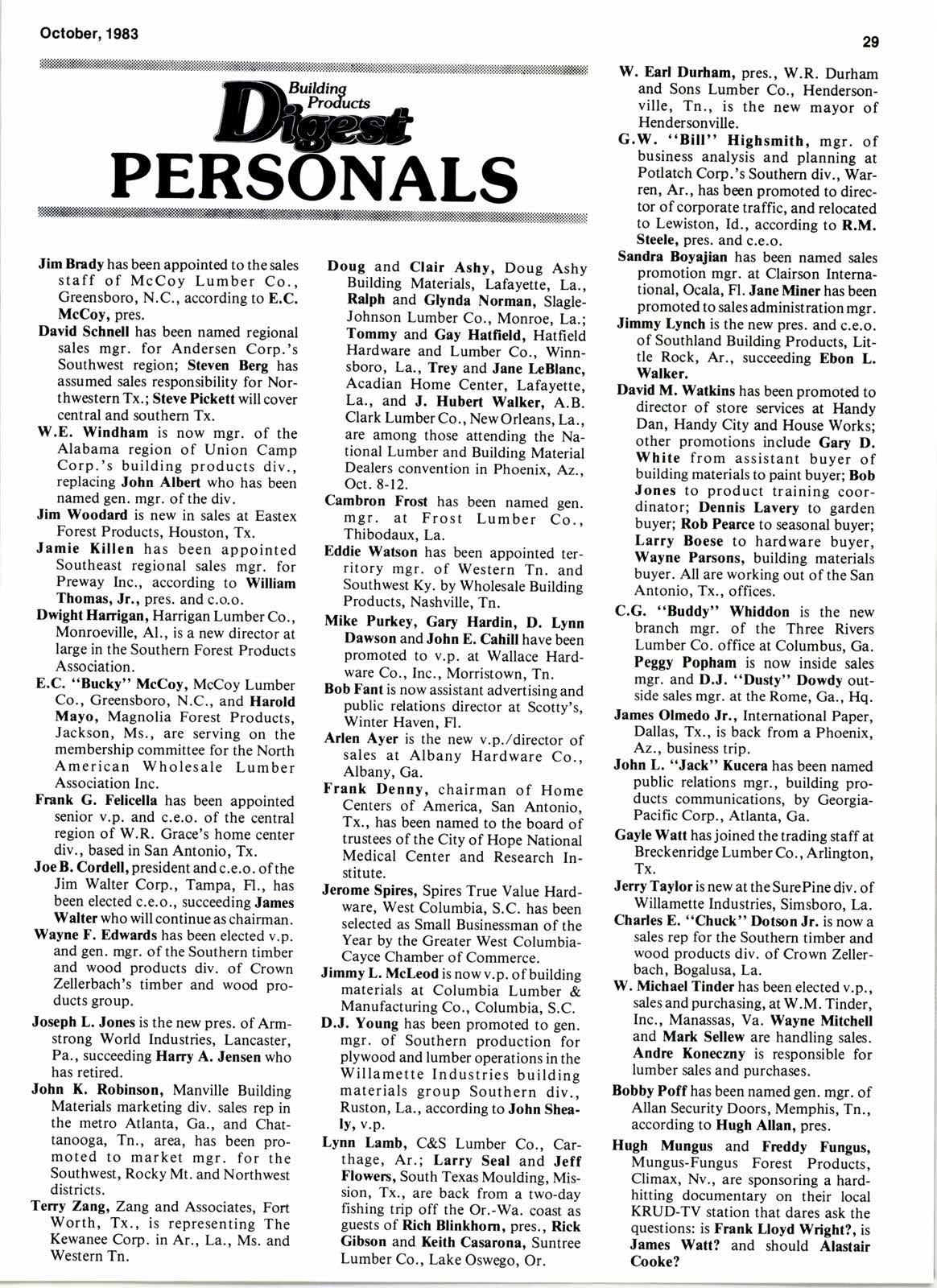 October, 1983

29

Building Products Digest

PERSONALS

Jim Brady has been appointed to the sales staff of McCoy Lumber Co., Greensboro, N.C., according to E.C. McCoy, pres.

David Schnell has been named regional sales mgr. for Andersen Corp.'s Southwest region; Steven Berg has assumed sales responsibility for Northwestern Tx.; Steve Pickett will cover central and southern Tx.

W.E. Windham is now mgr. of the Alabama region of Union Camp Corp.'s building products div., replacing John Albert who has been named gen. mgr. of the div.

Jim Woodard is new in sales at Eastex Forest Products, Houston, Tx.

Jamie Killen has been appointed Southeast regional sales mgr. for Preway Inc., according to William Thomas, Jr., pres. and c.o.o.

Dwight Harrigan, Harrigan Lumber Co., Monroeville, Al., is a new director at large in the Southern Forest Products Association.

E.C. "Bucky" McCoy, McCoy Lumber Co., Greensboro, N.C., and Harold Mayo, Magnolia Forest Products, Jackson, Ms., are serving on the membership committee for the North American Wholesale Lumber Association Inc.

Frank G. Felicella has been appointed senior v.p. and c.e.o. of the central region of W.R. Grace's home center div., based in San Antonio, Tx.

Joe B. Cordell, president and c.e.o. of the Jim Walter Corp., Tampa, Fl., has been elected c.e.o., succeeding James Walter who will continue as chairman.

Wayne F. Edwards has been elected v.p. and gen. mgr. of the Southern timber and wood products div. of Crown Zellerbach's timber and wood products group.

Joseph L. Jones is the new pres. of Armstrong World Industries, Lancaster, Pa., succeeding Harry A. Jensen who has retired.

John K. Robinson, Manville Building Materials marketing div. sales rep in the metro Atlanta, Ga., and Chattanooga, Tn., area, has been promoted to market mgr. for the Southwest, Rocky Mt. and Northwest districts.

Terry Zang, Zang and Associates, Fort Worth, Tx., is representing The Kewanee Corp. in Ar., La., Ms. and Western Tn.

Doug and Clair Ashy, Doug Ashy Building Materials, Lafayette, La., Ralph and Glynda Norman, Slagle-Johnson Lumber Co., Monroe, La.; Tommy and Gay Hatfield, Hatfield Hardware and Lumber Co., Winnsboro, La., Trey and Jane LeBlanc, Acadian Home Center, Lafayette, La., and J. Hubert Walker, A.B. Clark Lumber Co., New Orleans, La., are among those attending the National Lumber and Building Material Dealers convention in Phoenix, Az., Oct. 8-12.

Cambron Frost has been named gen. mgr. at Frost Lumber Co., Thibodaux, La.

Eddie Watson has been appointed territory mgr. of Western Tn. and Southwest Ky. by Wholesale Building Products, Nashville, Tn.

Mike Purkey, Gary Hardin, D. Lynn Dawson and John E. Cahill have been promoted to v.p. at Wallace Hardware Co., Inc., Morristown, Tn.

Bob Fant is now assistant advertising and public relations director at Scotty's, Winter Haven, Fl.

Arlen Ayer is the new v.p./director of sales at Albany Hardware Co., Albany, Ga.

Frank Denny, chairman of Home Centers of America, San Antonio, Tx., has been named to the board of trustees of the City of Hope National Medical Center and Research Institute.

Jerome Spires, Spires True Value Hardware, West Columbia, S.C. has been selected as Small Businessman of the Year by the Greater West Columbia-Cayce Chamber of Commerce.

Jimmy L. McLeod is now v.p. of building materials at Columbia Lumber & Manufacturing Co., Columbia, S.C.

D.J. Young has been promoted to gen. mgr. of Southern production for plywood and lumber operations in the Willamette Industries building materials group Southern div., Ruston, La., according to John Shealy, v.p.

Lynn Lamb, C&S Lumber Co., Carthage, Ar.; Larry Seal and Jeff Flowers, South Texas Moulding, Mission, Tx., are back from a two-day fishing trip off the Or.-Wa. coast as guests of Rich Blinkhorn, pres., Rick Gibson and Keith Casarona, Suntree Lumber Co., Lake Oswego, Or.

W. Earl Durham, pres., W.R. Durham and Sons Lumber Co., Hendersonville, Tn., is the new mayor of Hendersonville.

G.W. "Bill" Highsmith, mgr. of business analysis and planning at Potlatch Corp.'s Southern div., Warren, Ar., has been promoted to director of corporate traffic, and relocated to Lewiston, Id., according to R.M. Steele, pres. and c.e.o.

Sandra Boyajian has been named sales promotion mgr. at Clairson International, Ocala, Fl. Jane Miner has been promoted to sales administration mgr.

Jimmy Lynch is the new pres. and c.e.o. of Southland Building Products, Little Rock, Ar., succeeding Ebon L. Walker.

David M. Watkins has been promoted to director of store services at Handy Dan, Handy City and House Works; other promotions include Gary D. White from assistant buyer of building materials to paint buyer; Bob Jones to product training coordinator; Dennis Lavery to garden buyer; Rob Pearce to seasonal buyer; Larry Boese to hardware buyer, Wayne Parsons, building materials buyer. All are working out of the San Antonio, Tx., offices.

C.G. "Buddy" Whiddon is the new branch mgr. of the Three Rivers Lumber Co. office at Columbus, Ga. Peggy Popham is now inside sales mgr. and D.J. "Dusty" Dowdy outside sales mgr. at the Rome, Ga., Hq.

James Olmedo Jr., International Paper, Dallas, Tx., is back from a Phoenix, Az., business trip.

John L. "Jack" Kucera has been named public relations mgr., building products communications, by Georgia-Pacific Corp., Atlanta, Ga.

Gayle Watt has joined the trading staff at Breckenridge Lumber Co., Arlington, Tx.

Jerry Taylor is new at the SurePine div. of Willamette Industries, Simsboro, La.

Charles E. "Chuck" Dotson Jr. is now a sales rep for the Southern timber and wood products div. of Crown Zellerbach, Bogalusa, La.

W. Michael Tinder has been elected v.p., sales and purchasing, at W.M. Tinder, Inc., Manassas, Va. Wayne Mitchell and Mark Sellew are handling sales. Andre Koneczny is responsible for lumber sales and purchases.

Bobby Poff has been named gen. mgr. of Allan Security Doors, Memphis, Tn., according to Hugh Allan, pres.

Hugh Mungus and Freddy Fungus, Mungus-Fungus Forest Products, Climax, Nv., are sponsoring a hard-hitting documentary on their local KRUD-TV station that dares ask the questions: is Frank Lloyd Wright?, is James Watt? and should Alastair Cooke?